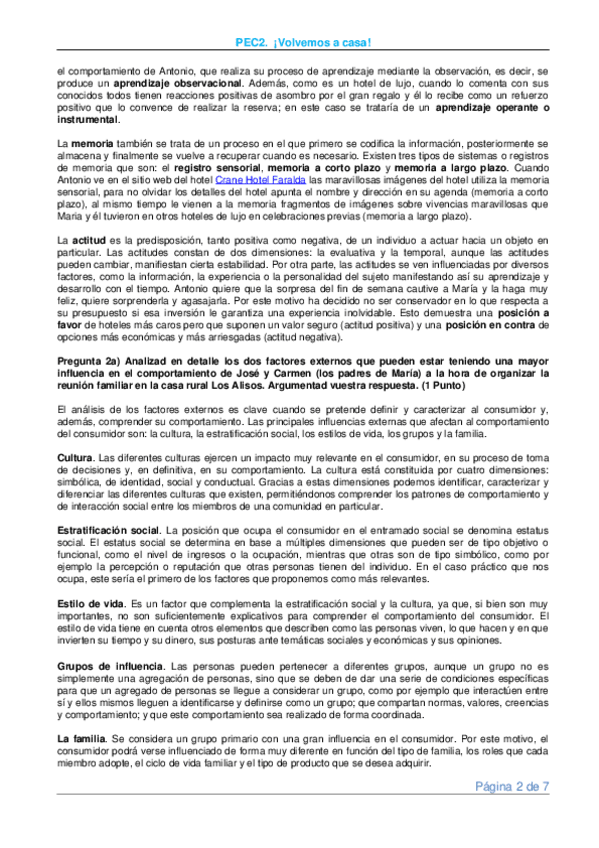 PEC2. ¡Volvemos a casa!

el comportamiento de Antonio, que realiza su proceso de aprendizaje mediante la observación, es decir, se produce un aprendizaje observacional. Además, como es un hotel de lujo, cuando lo comenta con sus conocidos todos tienen reacciones positivas de asombro por el gran regalo y él lo recibe como un refuerzo positivo que lo convence de realizar la reserva; en este caso se trataría de un aprendizaje operante o instrumental.

La memoria también se trata de un proceso en el que primero se codifica la información, posteriormente se almacena y finalmente se vuelve a recuperar cuando es necesario. Existen tres tipos de sistemas o registros de memoria que son: el registro sensorial, memoria a corto plazo y memoria a largo plazo. Cuando Antonio ve en el sitio web del hotel Crane Hotel Faralda las maravillosas imágenes del hotel utiliza la memoria sensorial, para no olvidar los detalles del hotel apunta el nombre y dirección en su agenda (memoria a corto plazo), al mismo tiempo le vienen a la memoria fragmentos de imágenes sobre vivencias maravillosas que María y él tuvieron en otros hoteles de lujo en celebraciones previas (memoria a largo plazo).

La actitud es la predisposición, tanto positiva como negativa, de un individuo a actuar hacia un objeto en particular. Las actitudes constan de dos dimensiones: la evaluativa y la temporal, aunque las actitudes pueden cambiar, manifiestan cierta estabilidad. Por otra parte, las actitudes se ven influenciadas por diversos factores, como la información, la experiencia o la personalidad del sujeto manifestando así su aprendizaje y desarrollo con el tiempo. Antonio quiere que la sorpresa del fin de semana cautive a María y la haga muy feliz, quiere sorprenderla y agasajarla. Por este motivo ha decidido no ser conservador en lo que respecta a su presupuesto si esa inversión le garantiza una experiencia inolvidable. Esto demuestra una posición a favor de hoteles más caros pero que suponen un valor seguro (actitud positiva) y una posición en contra de opciones más económicas y más arriesgadas (actitud negativa).

Pregunta 2a) Analizad en detalle los dos factores externos que pueden estar teniendo una mayor influencia en el comportamiento de José y Carmen (los padres de María) a la hora de organizar la reunión familiar en la casa rural Los Alisos. Argumentad vuestra respuesta. (1 Punto)

El análisis de los factores externos es clave cuando se pretende definir y caracterizar al consumidor y, además, comprender su comportamiento. Las principales influencias externas que afectan al comportamiento del consumidor son: la cultura, la estratificación social, los estilos de vida, los grupos y la familia.

Cultura. Las diferentes culturas ejercen un impacto muy relevante en el consumidor, en su proceso de toma de decisiones y, en definitiva, en su comportamiento. La cultura está constituida por cuatro dimensiones: simbólica, de identidad, social y conductual. Gracias a estas dimensiones podemos identificar, caracterizar y diferenciar las diferentes culturas que existen, permitiéndonos comprender los patrones de comportamiento y de interacción social entre los miembros de una comunidad en particular.

Estratificación social. La posición que ocupa el consumidor en el entramado social se denomina estatus social. El estatus social se determina en base a múltiples dimensiones que pueden ser de tipo objetivo o funcional, como el nivel de ingresos o la ocupación, mientras que otras son de tipo simbólico, como por ejemplo la percepción o reputación que otras personas tienen del individuo. En el caso práctico que nos ocupa, este sería el primero de los factores que proponemos como más relevantes.

Estilo de vida. Es un factor que complementa la estratificación social y la cultura, ya que, si bien son muy importantes, no son suficientemente explicativos para comprender el comportamiento del consumidor. El estilo de vida tiene en cuenta otros elementos que describen como las personas viven, lo que hacen y en que invierten su tiempo y su dinero, sus posturas ante temáticas sociales y económicas y sus opiniones.

Grupos de influencia. Las personas pueden pertenecer a diferentes grupos, aunque un grupo no es simplemente una agregación de personas, sino que se deben de dar una serie de condiciones específicas para que un agregado de personas se llegue a considerar un grupo, como por ejemplo que interactúen entre sí y ellos mismos lleguen a identificarse y definirse como un grupo; que compartan normas, valores, creencias y comportamiento; y que este comportamiento sea realizado de forma coordinada.

La familia. Se considera un grupo primario con una gran influencia en el consumidor. Por este motivo, el consumidor podrá verse influenciado de forma muy diferente en función del tipo de familia, los roles que cada miembro adopte, el ciclo de vida familiar y el tipo de producto que se desea adquirir.

Página 2 de 7